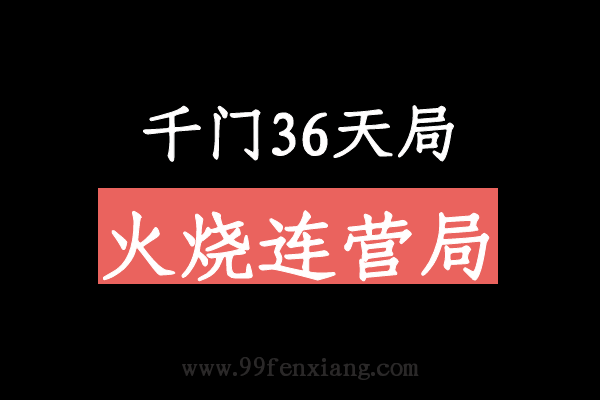 千门36天局

火烧连营局

www.99fenxiang.com